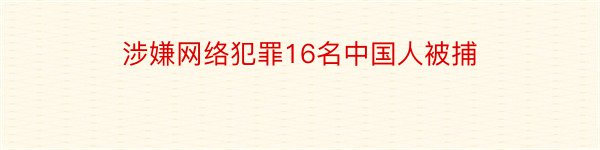 涉嫌网络犯罪16名中国人被捕